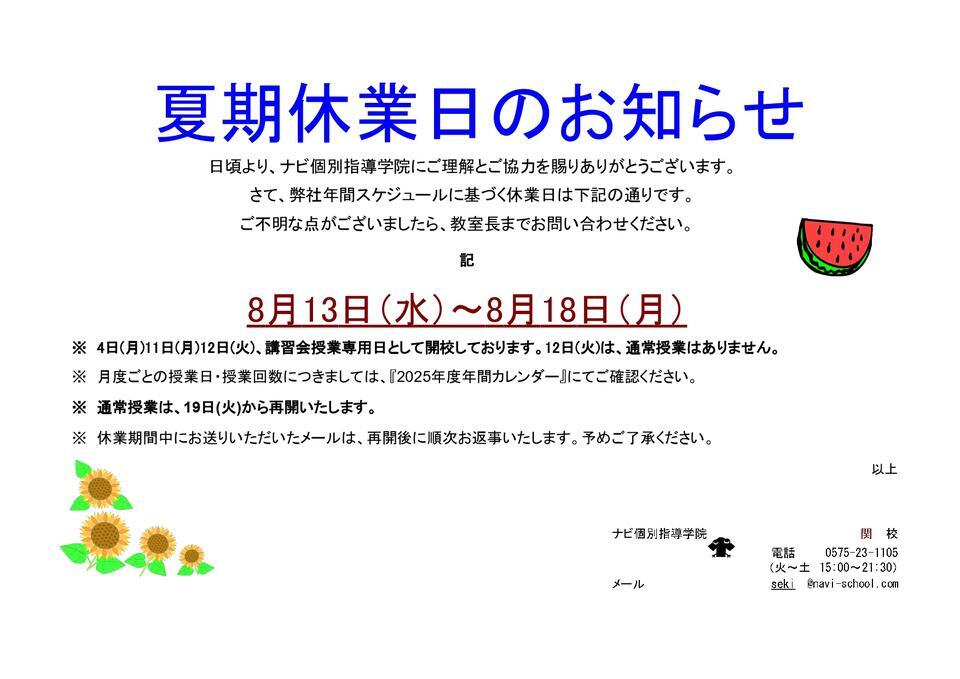 夏期休業日のお知らせ

日頃より、ナビ個別指導学院にご理解とご協力を賜りありがとうございます。

さて、弊社年間スケジュールに基づく休業日は下記の通りです。

ご不明な点がございましたら、教室長までお問い合わせください。

記

8月13日(水)～8月18日(月)

※ 4日(月)11日(月)12日(火)、講習会授業専用日として開校しております。12日(火)は、通常授業はありません。

※ 月度ごとの授業日・授業回数につきましては、『2025年度年間カレンダー』にてご確認ください。

※ 通常授業は、19日(火)から再開いたします。

※ 休業期間中にお送りいただいたメールは、再開後に順次お返事いたします。予めご了承ください。

以上

ナビ個別指導学院
関 校
電話 0575-23-1105
(火～土 15:00～21:30)
メール
seki @navi-school.com